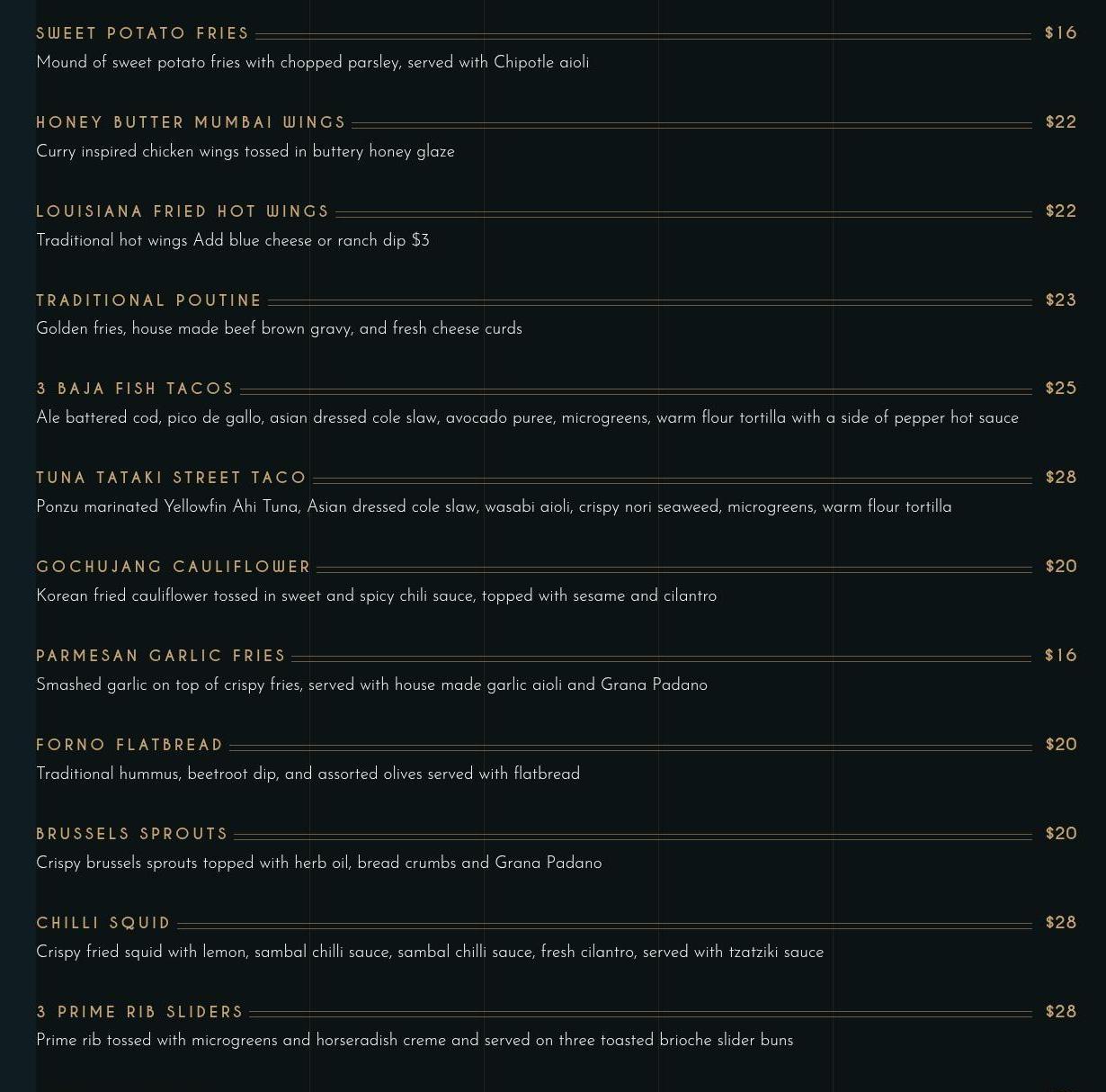 SWEET POTATO FRIES $16
Mound of sweet potato fries with chopped parsley, served with Chipotle aioli

HONEY BUTTER MUMBAI WINGS $22
Curry inspired chicken wings tossed in buttery honey glaze

LOUISIANA FRIED HOT WINGS $22
Traditional hot wings Add blue cheese or ranch dip $3

TRADITIONAL POUTINE $23
Golden fries, house made beef brown gravy, and fresh cheese curds

3 BAJA FISH TACOS $25
Ale battered cod, pico de gallo, asian dressed cole slaw, avocado puree, microgreens, warm flour tortilla with a side of pepper hot sauce

TUNA TATAKI STREET TACO $28
Ponzu marinated Yellowfin Ahi Tuna, Asian dressed cole slaw, wasabi aioli, crispy nori seaweed, microgreens, warm flour tortilla

GOCHUJANG CAULIFLOWER $20
Korean fried cauliflower tossed in sweet and spicy chili sauce, topped with sesame and cilantro

PARMESAN GARLIC FRIES $16
Smashed garlic on top of crispy fries, served with house made garlic aioli and Grana Padano

FORNO FLATBREAD $20
Traditional hummus, beetroot dip, and assorted olives served with flatbread

BRUSSELS SPROUTS $20
Crispy brussels sprouts topped with herb oil, bread crumbs and Grana Padano

CHILLI SQUID $28
Crispy fried squid with lemon, sambal chilli sauce, sambal chilli sauce, fresh cilantro, served with tzatziki sauce

3 PRIME RIB SLIDERS $28
Prime rib tossed with microgreens and horseradish creme and served on three toasted brioche slider buns